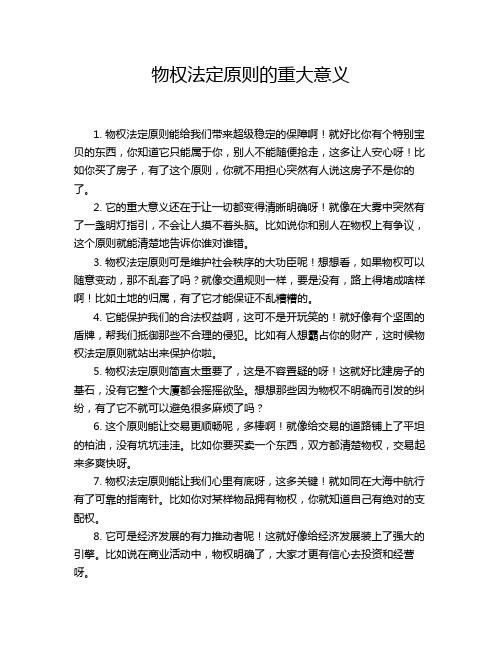 物权法定原则的重大意义

1. 物权法定原则能给我们带来超级稳定的保障啊！就好比你有个特别宝贝的东西，你知道它只能属于你，别人不能随便抢走，这多让人安心呀！比如你买了房子，有了这个原则，你就不用担心突然有人说这房子不是你的了。

2. 它的重大意义还在于让一切都变得清晰明确呀！就像在大雾中突然有了一盏明灯指引，不会让人摸不着头脑。比如说你和别人在物权上有争议，这个原则就能清楚地告诉你谁对谁错。

3. 物权法定原则可是维护社会秩序的大功臣呢！想想看，如果物权可以随意变动，那不乱套了吗？就像交通规则一样，要是没有，路上得堵成啥样啊！比如土地的归属，有了它才能保证不乱糟糟的。

4. 它能保护我们的合法权益啊，这可不是开玩笑的！就好像有个坚固的盾牌，帮我们抵御那些不合理的侵犯。比如有人想霸占你的财产，这时候物权法定原则就站出来保护你啦。

5. 物权法定原则简直太重要了，这是不容置疑的呀！这就好比建房子的基石，没有它整个大厦都会摇摇欲坠。想想那些因为物权不明确而引发的纠纷，有了它不就可以避免很多麻烦了吗？

6. 这个原则能让交易更顺畅呢，多棒啊！就像给交易的道路铺上了平坦的柏油，没有坑坑洼洼。比如你要买卖一个东西，双方都清楚物权，交易起来多爽快呀。

7. 物权法定原则能让我们心里有底呀，这多关键！就如同在大海中航行有了可靠的指南针。比如你对某样物品拥有物权，你就知道自己有绝对的支配权。

8. 它可是经济发展的有力推动者呢！这就好像给经济发展装上了强大的引擎。比如说在商业活动中，物权明确了，大家才更有信心去投资和经营呀。